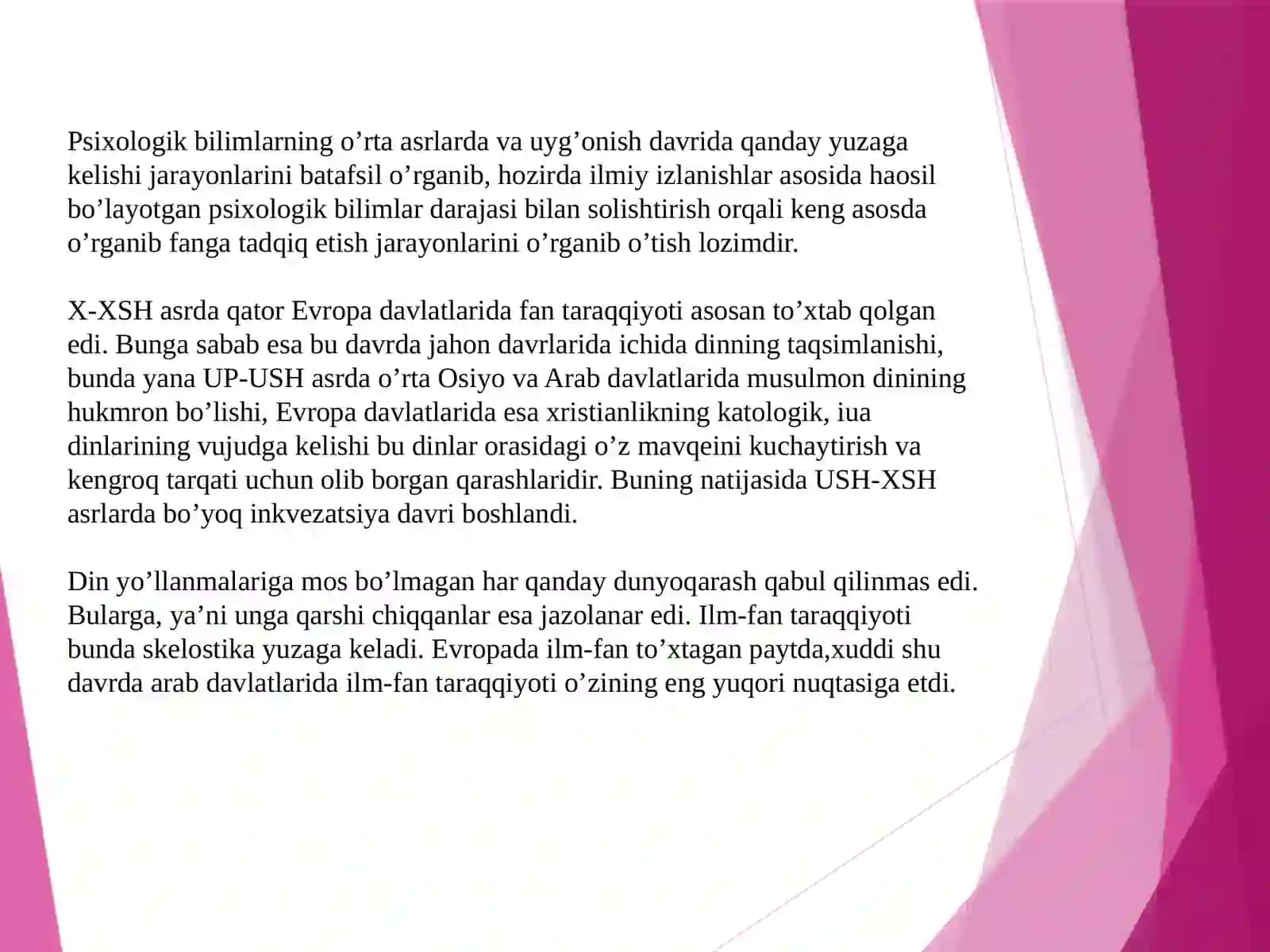 Psixologik bilimlarning o’rta asrlarda va uyg’onish davrida qanday yuzaga kelishi jarayonlarini batafsil o’rganib, hozirda ilmiy izlanishlar asosida haosil bo’layotgan psixologik bilimlar darajasi bilan solishtirish orqali keng asosda o’rganib fanga tadqiq etish jarayonlarini o’rganib o’tish lozimdir.

X-XSH asrda qator Evropa davlatlarida fan taraqqiyoti asosan to’xtab qolgan edi. Bunga sabab esa bu davrda jahon davrlarida ichida dinning taqsimlanishi, bunda yana UP-USH asrda o’rta Osiyo va Arab davlatlarida musulmon dinining hukmron bo’lishi, Evropa davlatlarida esa xristianlikning katologik, iua dinlarining vujudga kelishi bu dinlar orasidagi o’z mavqeini kuchaytirish va kengroq tarqati uchun olib borgan qarashlaridir. Buning natijasida USH-XSH asrlarda bo’yoq inkvezatsiya davri boshlandi.

Din yo’llanmalariga mos bo’lmagan har qanday dunyoqarash qabul qilinmas edi. Bularga, ya’ni unga qarshi chiqqanlar esa jazolanar edi. Ilm-fan taraqqiyoti bunda skelostika yuzaga keladi. Evropada ilm-fan to’xtagan paytda,xuddi shu davrda arab davlatlarida ilm-fan taraqqiyoti o’zining eng yuqori nuqtasiga etdi.